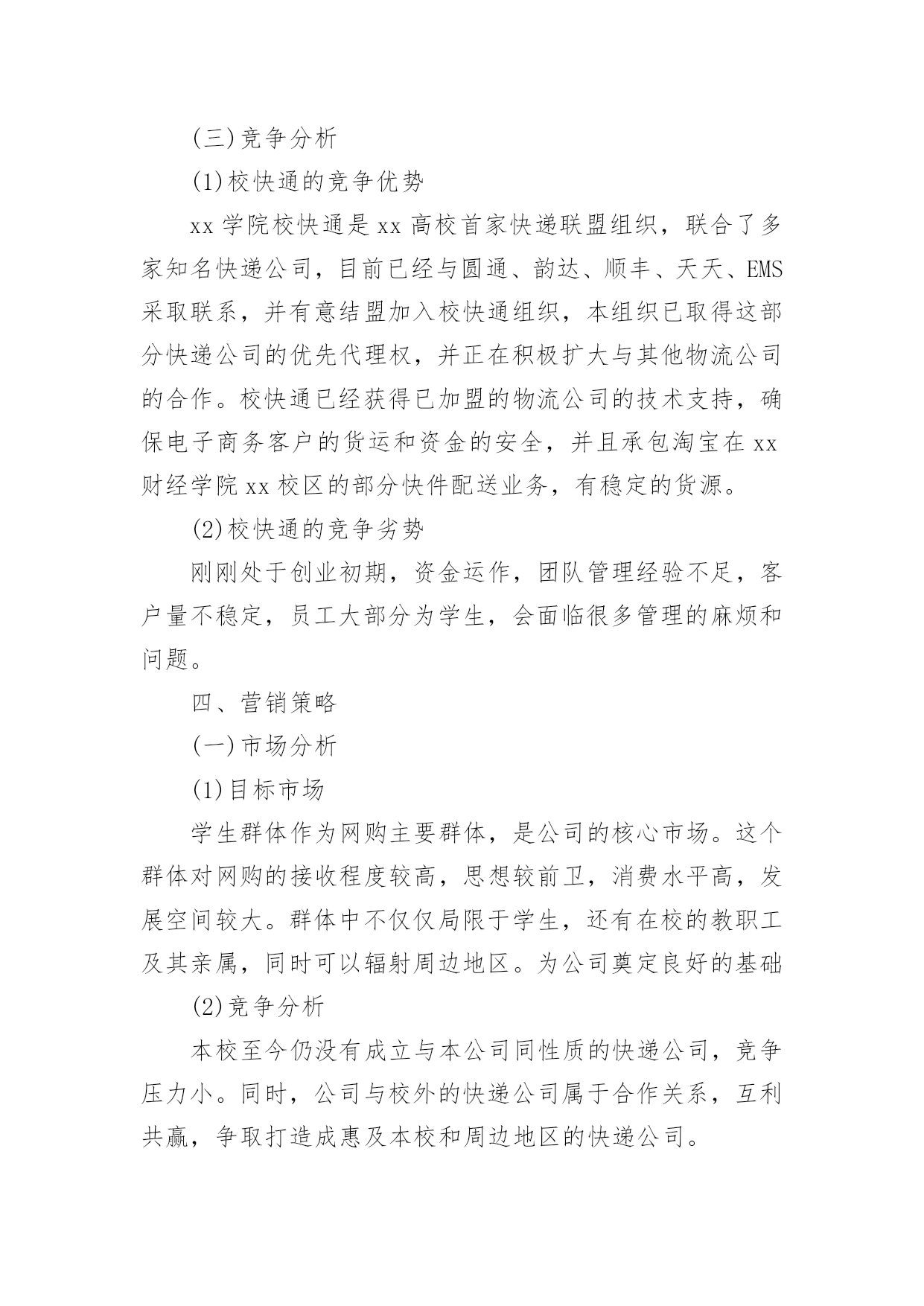 (三)竞争分析

(1)校快通的竞争优势

xx 学院校快通是 xx 高校首家快递联盟组织，联合了多家知名快递公司，目前已经与圆通、韵达、顺丰、天天、EMS 采取联系，并有意结盟加入校快通组织，本组织已取得这部分快递公司的优先代理权，并正在积极扩大与其他物流公司的合作。校快通已经获得已加盟的物流公司的技术支持，确保电子商务客户的货运和资金的安全，并且承包淘宝在 xx 财经学院 xx 校区的部分快件配送业务，有稳定的货源。

(2)校快通的竞争劣势

刚刚处于创业初期，资金运作，团队管理经验不足，客户量不稳定，员工大部分为学生，会面临很多管理的麻烦和问题。

四、营销策略

(一)市场分析

(1)目标市场

学生群体作为网购主要群体，是公司的核心市场。这个群体对网购的接收程度较高，思想较前卫，消费水平高，发展空间较大。群体中不仅仅局限于学生，还有在校的教职工及其亲属，同时可以辐射周边地区。为公司奠定良好的基础

(2)竞争分析

本校至今仍没有成立与本公司同性质的快递公司，竞争压力小。同时，公司与校外的快递公司属于合作关系，互利共赢，争取打造成惠及本校和周边地区的快递公司。